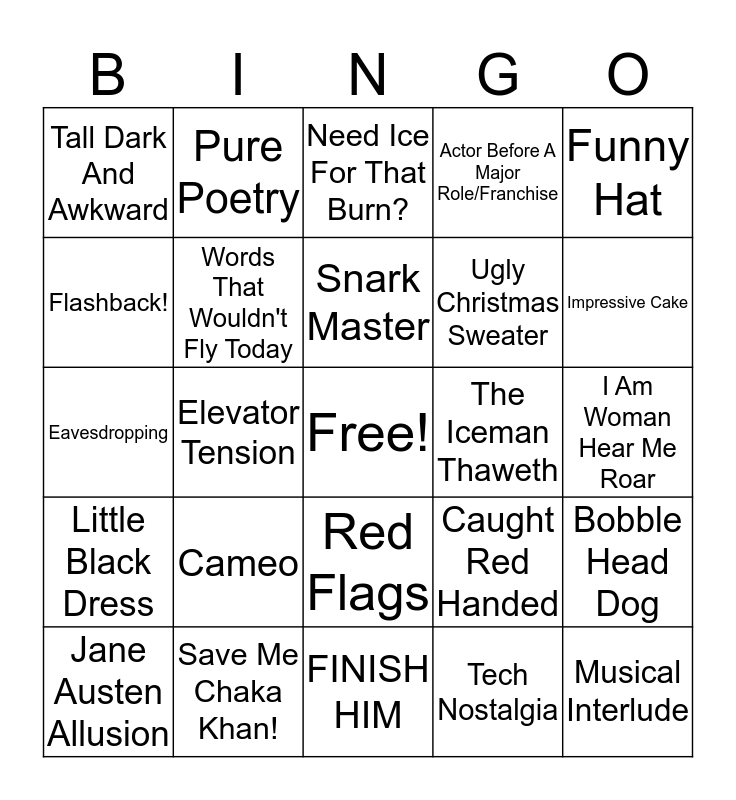 | B | I | N | G | O |
|---|---|---|---|---|
| Tall Dark And Awkward | Pure Poetry | Need Ice For That Burn? | Actor Before A Major Role/Franchise | Funny Hat |
| Flashback! | Words That Wouldn't Fly Today | Snark Master | Ugly Christmas Sweater | Impressive Cake |
| Eavesdropping | Elevator Tension | Free! | The Iceman Thaweth | I Am Woman Hear Me Roar |
| Little Black Dress | Cameo | Red Flags | Caught Red Handed | Bobble Head Dog |
| Jane Austen Allusion | Save Me Chaka Khan! | FINISH HIM | Tech Nostalgia | Musical Interlude |